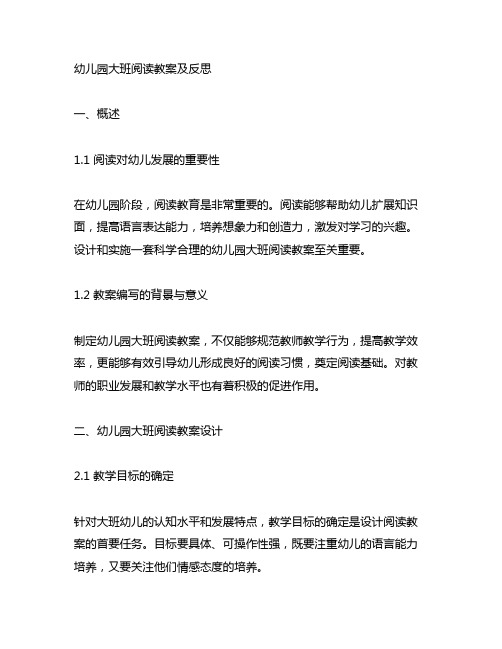 幼儿园大班阅读教案及反思

一、概述

1.1 阅读对幼儿发展的重要性

在幼儿园阶段，阅读教育是非常重要的。阅读能够帮助幼儿扩展知识面，提高语言表达能力，培养想象力和创造力，激发对学习的兴趣。设计和实施一套科学合理的幼儿园大班阅读教案至关重要。

1.2 教案编写的背景与意义

制定幼儿园大班阅读教案，不仅能够规范教师教学行为，提高教学效率，更能够有效引导幼儿形成良好的阅读习惯，奠定阅读基础。对教师的职业发展和教学水平也有着积极的促进作用。

二、幼儿园大班阅读教案设计

2.1 教学目标的确定

针对大班幼儿的认知水平和发展特点，教学目标的确定是设计阅读教案的首要任务。目标要具体、可操作性强，既要注重幼儿的语言能力培养，又要关注他们情感态度的培养。